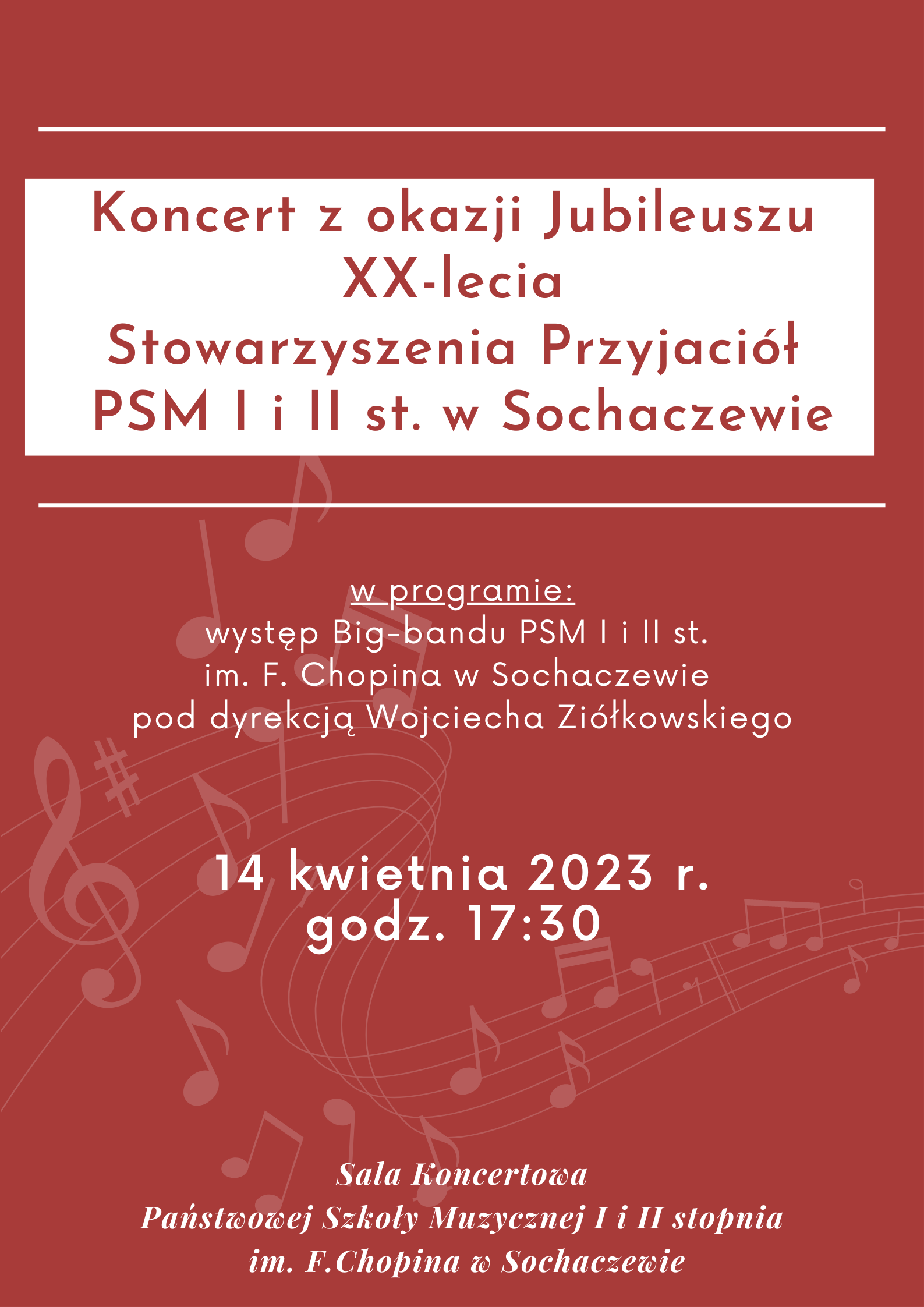 Koncert z okazji Jubileuszu
XX-lecia
Stowarzyszenia Przyjaciół
PSM I i II st. w Sochaczewie

w programie:
występ Big-bandu PSM I i II st.
im. F. Chopina w Sochaczewie
pod dyrekcją Wojciecha Ziółkowskiego

14 kwietnia 2023 r.
godz. 17:30

Sala Koncertowa
Państwowej Szkoły Muzycznej I i II stopnia
im. F.Chopina w Sochaczewie